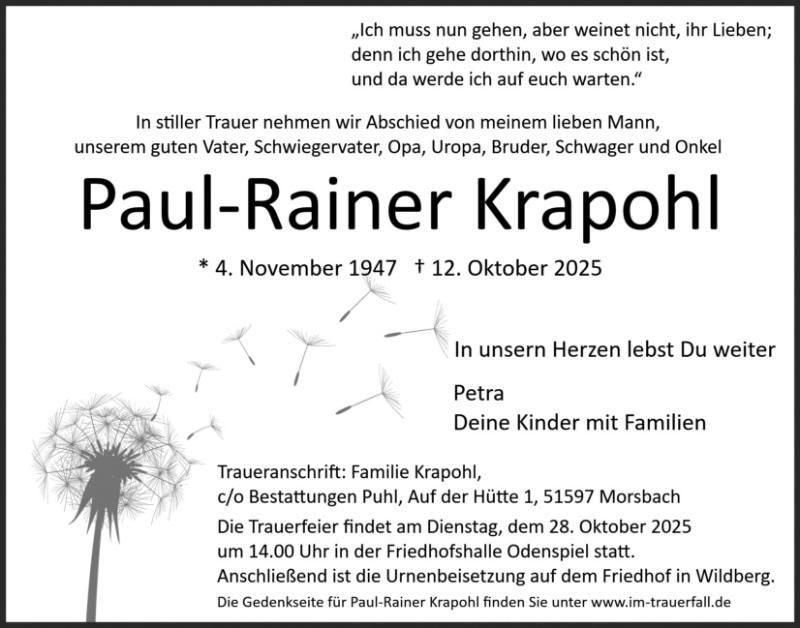 „Ich muss nun gehen, aber weinet nicht, ihr Lieben;
denn ich gehe dorthin, wo es schön ist,
und da werde ich auf euch warten.“

In stiller Trauer nehmen wir Abschied von meinem lieben Mann, unserem guten Vater, Schwiegervater, Opa, Uropa, Bruder, Schwager und Onkel

Paul-Rainer Krapohl

* 4. November 1947 † 12. Oktober 2025

In unsern Herzen lebst Du weiter

Petra
Deine Kinder mit Familien

Traueranschrift: Familie Krapohl,
c/o Bestattungen Puhl, Auf der Hütte 1, 51597 Morsbach

Die Trauerfeier findet am Dienstag, dem 28. Oktober 2025 um 14.00 Uhr in der Friedhofshalle Odenspiel statt. Anschließend ist die Urnenbeisetzung auf dem Friedhof in Wildberg.

Die Gedenkseite für Paul-Rainer Krapohl finden Sie unter www.im-trauerfall.de